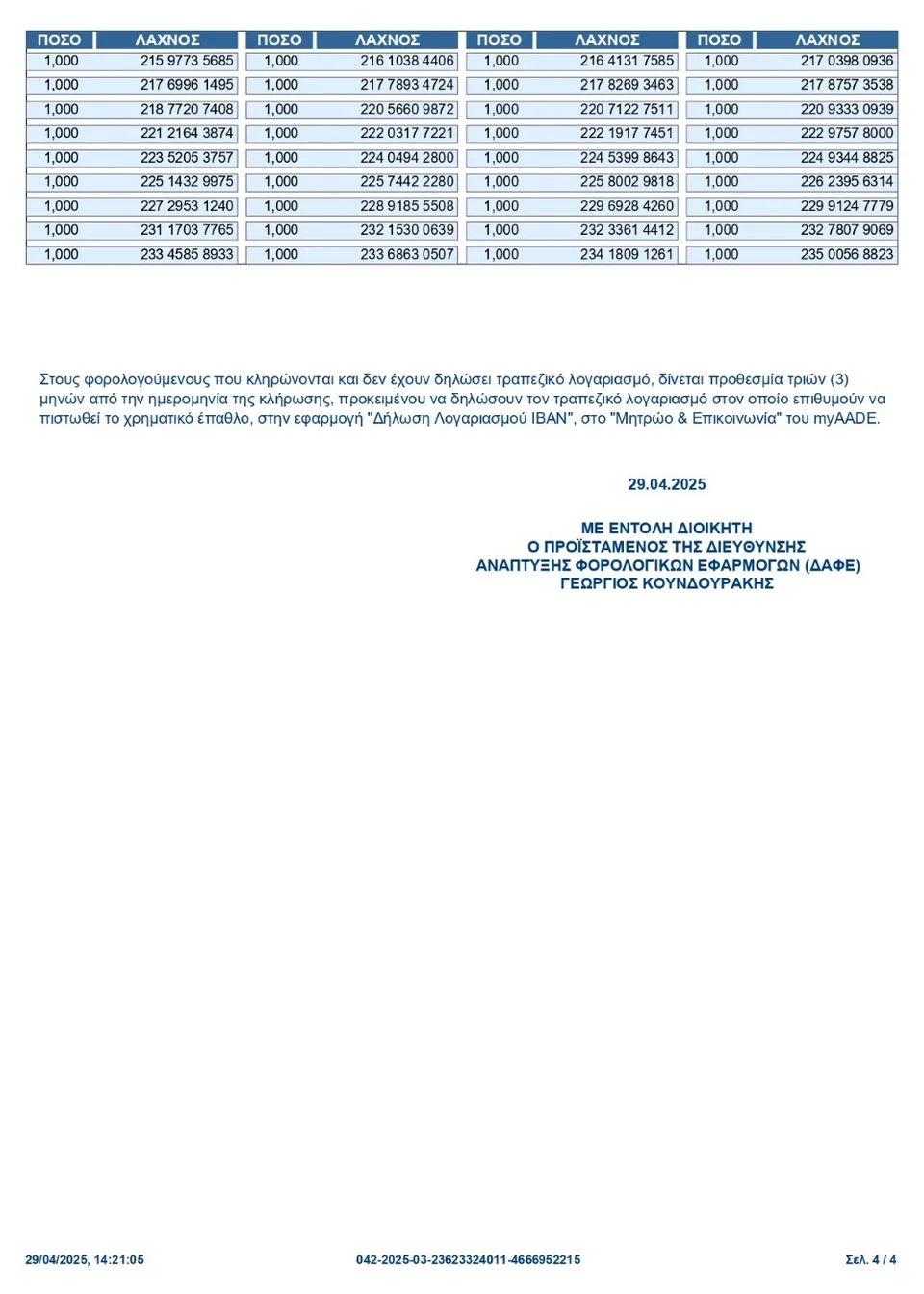 | ΠΟΣΟ | ΛΑΧΝΟΣ | ΠΟΣΟ | ΛΑΧΝΟΣ | ΠΟΣΟ | ΛΑΧΝΟΣ | ΠΟΣΟ | ΛΑΧΝΟΣ |
|---|---|---|---|---|---|---|---|
| 1,000 | 215 9773 5685 | 1,000 | 216 1038 4406 | 1,000 | 216 4131 7585 | 1,000 | 217 0398 0936 |
| 1,000 | 217 6996 1495 | 1,000 | 217 7893 4724 | 1,000 | 217 8269 3463 | 1,000 | 217 8757 3538 |
| 1,000 | 218 7720 7408 | 1,000 | 220 5660 9872 | 1,000 | 220 7122 7511 | 1,000 | 220 9333 0939 |
| 1,000 | 221 2164 3874 | 1,000 | 222 0317 7221 | 1,000 | 222 1917 7451 | 1,000 | 222 9757 8000 |
| 1,000 | 223 5205 3757 | 1,000 | 224 0494 2800 | 1,000 | 224 5399 8643 | 1,000 | 224 9344 8825 |
| 1,000 | 225 1432 9975 | 1,000 | 225 7442 2280 | 1,000 | 225 8002 9818 | 1,000 | 226 2395 6314 |
| 1,000 | 227 2953 1240 | 1,000 | 228 9185 5508 | 1,000 | 229 6928 4260 | 1,000 | 229 9124 7779 |
| 1,000 | 231 1703 7765 | 1,000 | 232 1530 0639 | 1,000 | 232 3361 4412 | 1,000 | 232 7807 9069 |
| 1,000 | 233 4585 8933 | 1,000 | 233 6863 0507 | 1,000 | 234 1809 1261 | 1,000 | 235 0056 8823 |

Στους φορολογούμενους που κληρώνονται και δεν έχουν δηλώσει τραπεζικό λογαριασμό, δίνεται προθεσμία τριών (3) μηνών από την ημερομηνία της κλήρωσης, προκειμένου να δηλώσουν τον τραπεζικό λογαριασμό στον οποίο επιθυμούν να πιστωθεί το χρηματικό έπαθλο, στην εφαρμογή "Δήλωση Λογαριασμού IBAN", στο "Μητρώο & Επικοινωνία" του myAADE.

29.04.2025

ΜΕ ΕΝΤΟΛΗ ΔΙΟΙΚΗΤΗ
Ο ΠΡΟΪΣΤΑΜΕΝΟΣ ΤΗΣ ΔΙΕΥΘΥΝΣΗΣ
ΑΝΑΠΤΥΞΗΣ ΦΟΡΟΛΟΓΙΚΩΝ ΕΦΑΡΜΟΓΩΝ (ΔΑΦΕ)
ΓΕΩΡΓΙΟΣ ΚΟΥΝΔΟΥΡΑΚΗΣ

29/04/2025, 14:21:05 042-2025-03-23623324011-4666952215 Σελ. 4 / 4